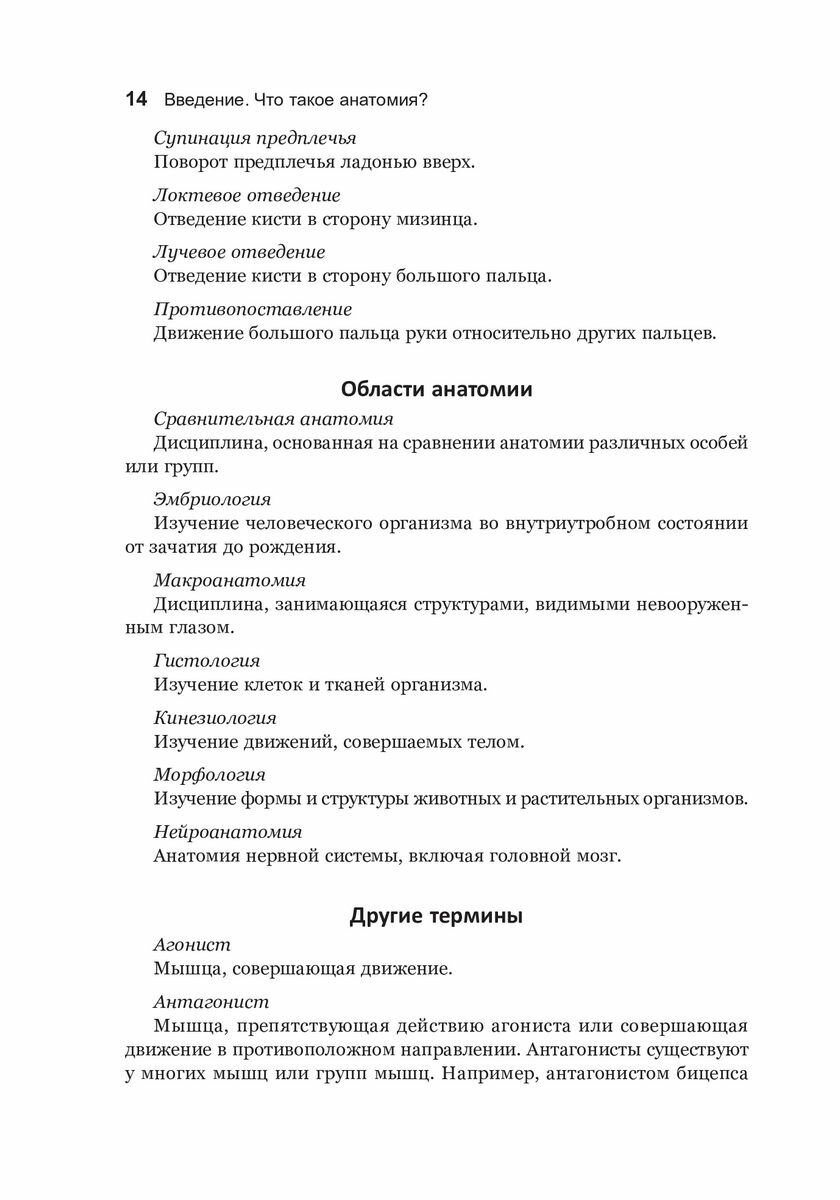 14 Введение. Что такое анатомия?

Супинация предплечья
Поворот предплечья ладонью вверх.

Локтевое отведение
Отведение кисти в сторону мизинца.

Лучевое отведение
Отведение кисти в сторону большого пальца.

Противопоставление
Движение большого пальца руки относительно других пальцев.

Области анатомии

Сравнительная анатомия
Дисциплина, основанная на сравнении анатомии различных особей или групп.

Эмбриология
Изучение человеческого организма во внутриутробном состоянии от зачатия до рождения.

Макроанатомия
Дисциплина, занимающаяся структурами, видимыми невооруженным глазом.

Гистология
Изучение клеток и тканей организма.

Кинезиология
Изучение движений, совершаемых телом.

Морфология
Изучение формы и структуры животных и растительных организмов.

Нейроанатомия
Анатомия нервной системы, включая головной мозг.

Другие термины

Агонист
Мышца, совершающая движение.

Антагонист
Мышца, препятствующая действию агониста или совершающая движение в противоположном направлении. Антагонисты существуют у многих мышц или групп мышц. Например, антагонистом бицепса